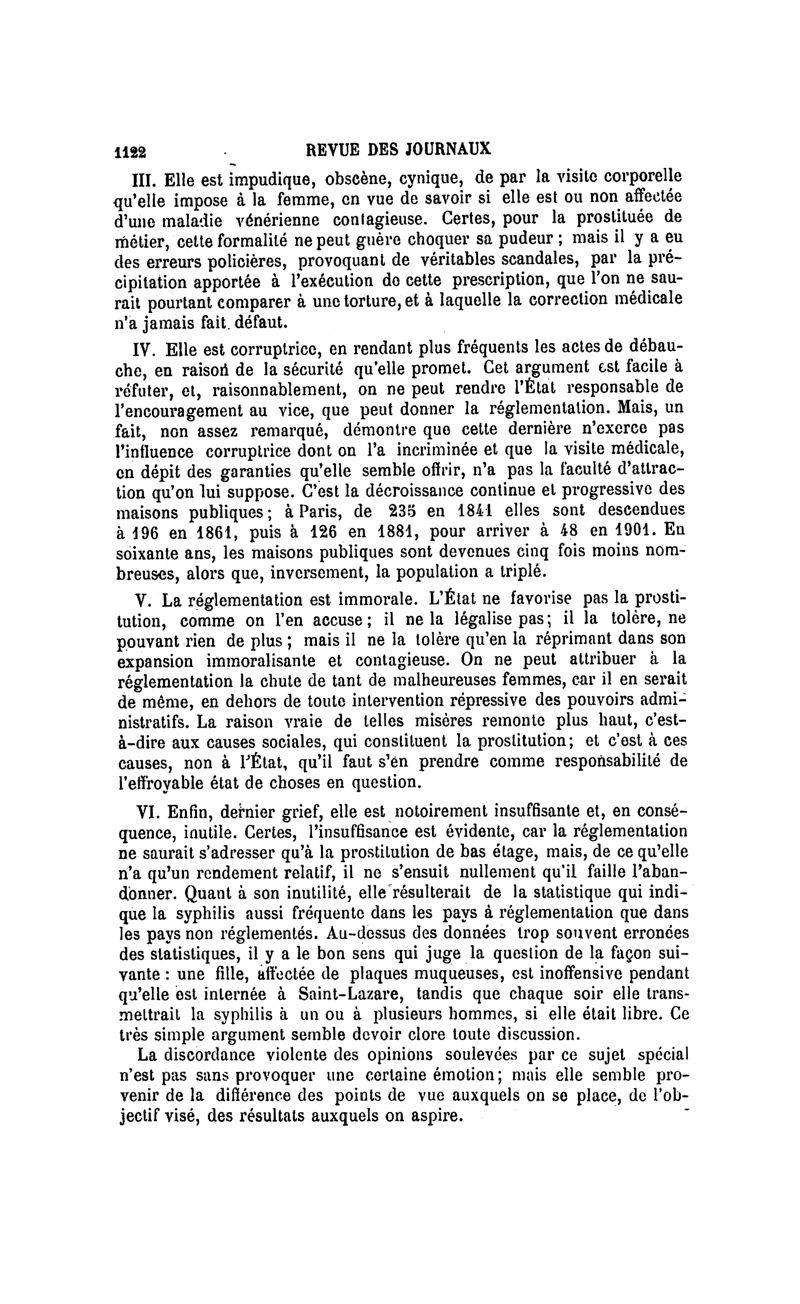 1122 REVUE DES JOURNAUX

III. Elle est impudique, obscène, cynique, de par la visite corporelle qu'elle impose à la femme, en vue de savoir si elle est ou non affectée d'une maladie vénérienne contagieuse. Certes, pour la prostituée de métier, cette formalité ne peut guère choquer sa pudeur ; mais il y a eu des erreurs policières, provoquant de véritables scandales, par la précipitation apportée à l'exécution de cette prescription, que l'on ne saurait pourtant comparer à une torture, et à laquelle la correction médicale n'a jamais fait défaut.

IV. Elle est corruptrice, en rendant plus fréquents les actes de débauche, en raison de la sécurité qu'elle promet. Cet argument est facile à réfuter, et, raisonnablement, on ne peut rendre l'État responsable de l'encouragement au vice, que peut donner la réglementation. Mais, un fait, non assez remarqué, démontre que cette dernière n'exerce pas l'influence corruptrice dont on l'a incriminée et que la visite médicale, en dépit des garanties qu'elle semble offrir, n'a pas la faculté d'attraction qu'on lui suppose. C'est la décroissance continue et progressive des maisons publiques ; à Paris, de 235 en 1841 elles sont descendues à 196 en 1861, puis à 126 en 1881, pour arriver à 48 en 1901. En soixante ans, les maisons publiques sont devenues cinq fois moins nombreuses, alors que, inversement, la population a triplé.

V. La réglementation est immorale. L'État ne favorise pas la prostitution, comme on l'en accuse ; il ne la légalise pas ; il la tolère, ne pouvant rien de plus ; mais il ne la tolère qu'en la réprimant dans son expansion immoralisante et contagieuse. On ne peut attribuer à la réglementation la chute de tant de malheureuses femmes, car il en serait de même, en dehors de toute intervention répressive des pouvoirs administratifs. La raison vraie de telles misères remonte plus haut, c'est-à-dire aux causes sociales, qui constituent la prostitution ; et c'est à ces causes, non à l'État, qu'il faut s'en prendre comme responsabilité de l'effroyable état de choses en question.

VI. Enfin, dernier grief, elle est notoirement insuffisante et, en conséquence, inutile. Certes, l'insuffisance est évidente, car la réglementation ne saurait s'adresser qu'à la prostitution de bas étage, mais, de ce qu'elle n'a qu'un rendement relatif, il ne s'ensuit nullement qu'il faille l'abandonner. Quant à son inutilité, elle résulterait de la statistique qui indique la syphilis aussi fréquente dans les pays à réglementation que dans les pays non réglementés. Au-dessus des données trop souvent erronées des statistiques, il y a le bon sens qui juge la question de la façon suivante : une fille, affectée de plaques muqueuses, est inoffensive pendant qu'elle est internée à Saint-Lazare, tandis que chaque soir elle transmettrait la syphilis à un ou à plusieurs hommes, si elle était libre. Ce très simple argument semble devoir clore toute discussion.

La discordance violente des opinions soulevées par ce sujet spécial n'est pas sans provoquer une certaine émotion ; mais elle semble provenir de la différence des points de vue auxquels on se place, de l'objectif visé, des résultats auxquels on aspire.